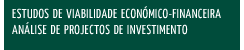 ESTUDOS DE VIABILIDADE ECONÓMICO-FINANCEIRA
ANÁLISE DE PROJECTOS DE INVESTIMENTO